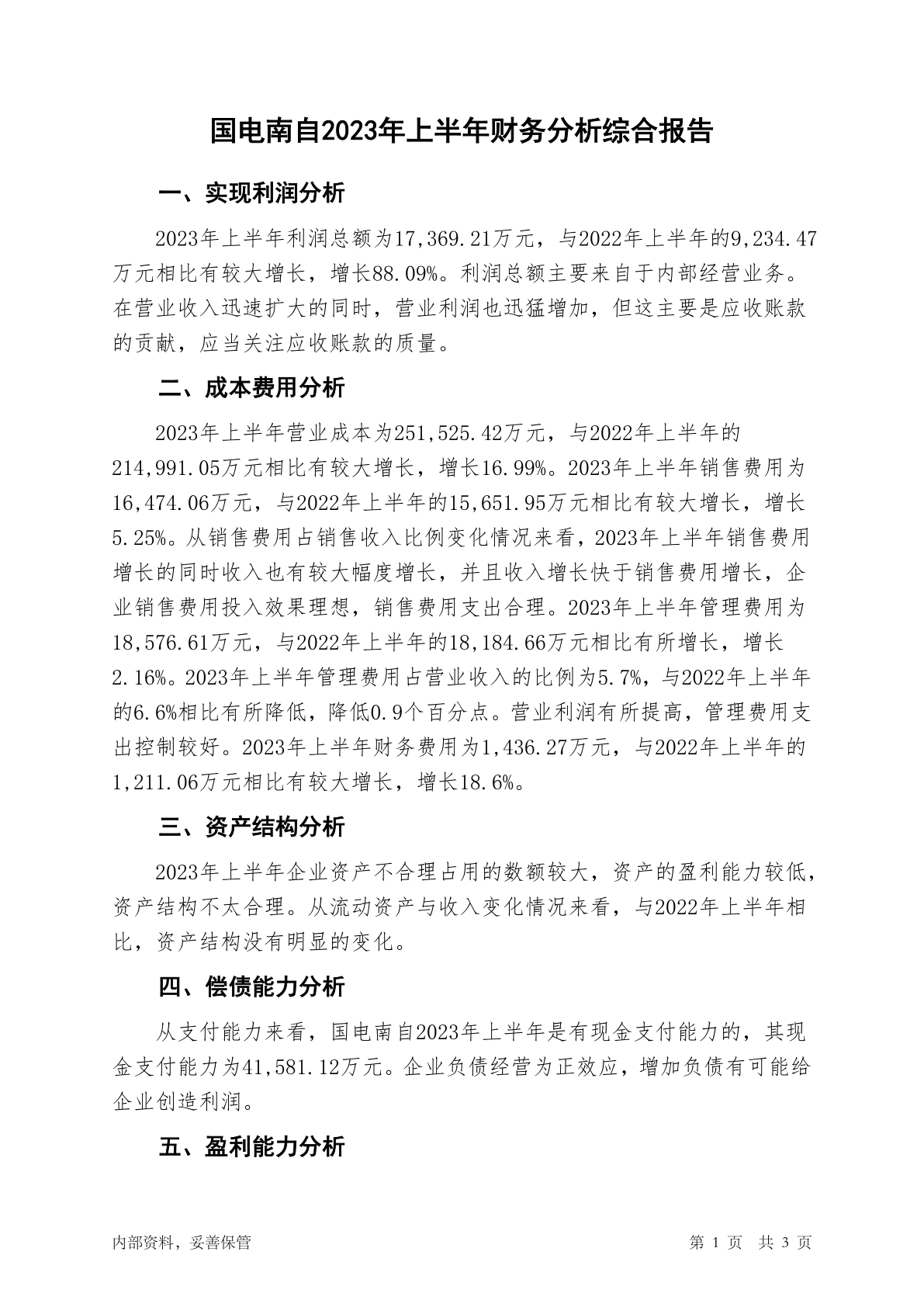 国电南自2023年上半年财务分析综合报告

一、实现利润分析

2023年上半年利润总额为17,369.21万元，与2022年上半年的9,234.47万元相比有较大增长，增长88.09%。利润总额主要来自于内部经营业务。在营业收入迅速扩大的同时，营业利润也迅猛增加，但这主要是应收账款的贡献，应当关注应收账款的质量。

二、成本费用分析

2023年上半年营业成本为251,525.42万元，与2022年上半年的214,991.05万元相比有较大增长，增长16.99%。2023年上半年销售费用为16,474.06万元，与2022年上半年的15,651.95万元相比有较大增长，增长5.25%。从销售费用占销售收入比例变化情况来看，2023年上半年销售费用增长的同时收入也有较大幅度增长，并且收入增长快于销售费用增长，企业销售费用投入效果理想，销售费用支出合理。2023年上半年管理费用为18,576.61万元，与2022年上半年的18,184.66万元相比有所增长，增长2.16%。2023年上半年管理费用占营业收入的比例为5.7%，与2022年上半年的6.6%相比有所降低，降低0.9个百分点。营业利润有所提高，管理费用支出控制较好。2023年上半年财务费用为1,436.27万元，与2022年上半年的1,211.06万元相比有较大增长，增长18.6%。

三、资产结构分析

2023年上半年企业资产不合理占用的数额较大，资产的盈利能力较低，资产结构不太合理。从流动资产与收入变化情况来看，与2022年上半年相比，资产结构没有明显的变化。

四、偿债能力分析

从支付能力来看，国电南自2023年上半年是有现金支付能力的，其现金支付能力为41,581.12万元。企业负债经营为正效应，增加负债有可能给企业创造利润。

五、盈利能力分析

内部资料，妥善保管

第 1 页 共 3 页